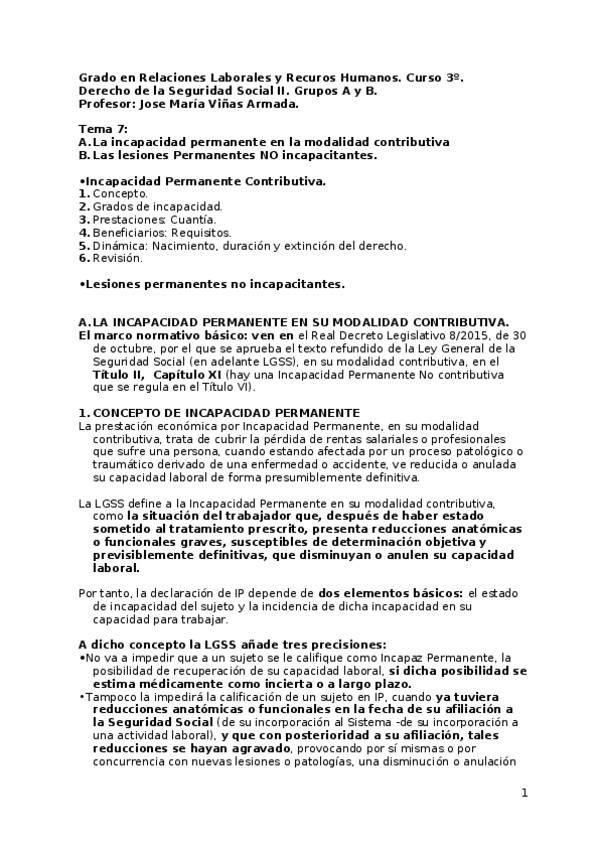 Grado en Relaciones Laborales y Recuros Humanos. Curso 3º.
Derecho de la Seguridad Social II. Grupos A y B.
Profesor: Jose María Viñas Armada.

Tema 7:
A. La incapacidad permanente en la modalidad contributiva
B. Las lesiones Permanentes NO incapacitantes.

•Incapacidad Permanente Contributiva.
1. Concepto.
2. Grados de incapacidad.
3. Prestaciones: Cuantía.
4. Beneficiarios: Requisitos.
5. Dinámica: Nacimiento, duración y extinción del derecho.
6. Revisión.

•Lesiones permanentes no incapacitantes.

A. LA INCAPACIDAD PERMANENTE EN SU MODALIDAD CONTRIBUTIVA.
El marco normativo básico: ven en el Real Decreto Legislativo 8/2015, de 30 de octubre, por el que se aprueba el texto refundido de la Ley General de la Seguridad Social (en adelante LGSS), en su modalidad contributiva, en el Título II, Capítulo XI (hay una Incapacidad Permanente No contributiva que se regula en el Título VI).

1. CONCEPTO DE INCAPACIDAD PERMANENTE
La prestación económica por Incapacidad Permanente, en su modalidad contributiva, trata de cubrir la pérdida de rentas salariales o profesionales que sufre una persona, cuando estando afectada por un proceso patológico o traumático derivado de una enfermedad o accidente, ve reducida o anulada su capacidad laboral de forma presumiblemente definitiva.

La LGSS define a la Incapacidad Permanente en su modalidad contributiva, como la situación del trabajador que, después de haber estado sometido al tratamiento prescrito, presenta reducciones anatómicas o funcionales graves, susceptibles de determinación objetiva y previsiblemente definitivas, que disminuyan o anulen su capacidad laboral.

Por tanto, la declaración de IP depende de dos elementos básicos: el estado de incapacidad del sujeto y la incidencia de dicha incapacidad en su capacidad para trabajar.

A dicho concepto la LGSS añade tres precisiones:
•No va a impedir que a un sujeto se le califique como Incapaz Permanente, la posibilidad de recuperación de su capacidad laboral, si dicha posibilidad se estima médicamente como incierta o a largo plazo.
•Tampoco la impedirá la calificación de un sujeto en IP, cuando ya tuviera reducciones anatómicas o funcionales en la fecha de su afiliación a la Seguridad Social (de su incorporación al Sistema -de su incorporación a una actividad laboral), y que con posterioridad a su afiliación, tales reducciones se hayan agravado, provocando por sí mismas o por concurrencia con nuevas lesiones o patologías, una disminución o anulación

1